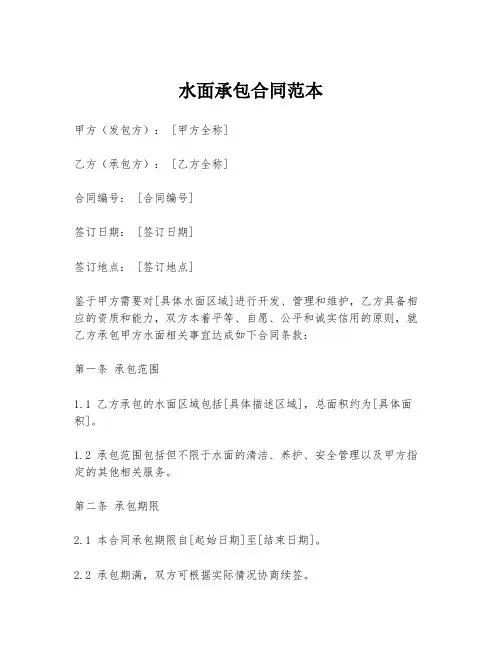 水面承包合同范本

甲方（发包方）：［甲方全称］

乙方（承包方）：［乙方全称］

合同编号：［合同编号］

签订日期：［签订日期］

签订地点：［签订地点］

鉴于甲方需要对[具体水面区域]进行开发、管理和维护，乙方具备相应的资质和能力，双方本着平等、自愿、公平和诚实信用的原则，就乙方承包甲方水面相关事宜达成如下合同条款：

第一条 承包范围

1.1 乙方承包的水面区域包括[具体描述区域]，总面积约为[具体面积]。

1.2 承包范围包括但不限于水面的清洁、养护、安全管理以及甲方指定的其他相关服务。

第二条 承包期限

2.1 本合同承包期限自[起始日期]至[结束日期]。

2.2 承包期满，双方可根据实际情况协商续签。